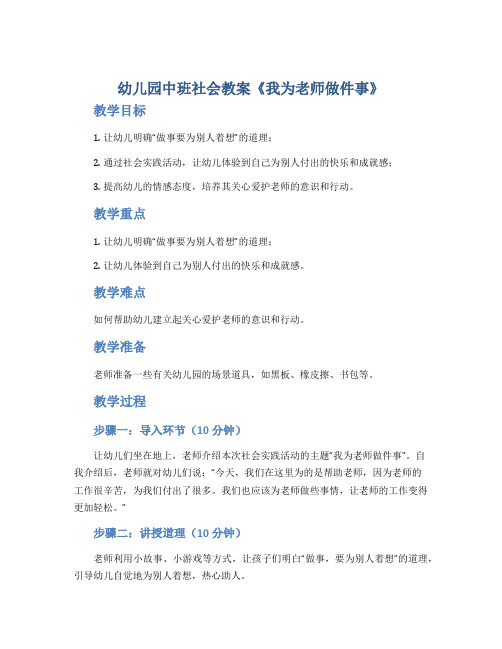 幼儿园中班社会教案《我为老师做件事》

教学目标

1. 让幼儿明确“做事要为别人着想”的道理；

2. 通过社会实践活动，让幼儿体验到自己为别人付出的快乐和成就感；

3. 提高幼儿的情感态度，培养其关心爱护老师的意识和行动。

教学重点

1. 让幼儿明确“做事要为别人着想”的道理；

2. 让幼儿体验到自己为别人付出的快乐和成就感。

教学难点

如何帮助幼儿建立起关心爱护老师的意识和行动。

教学准备

老师准备一些有关幼儿园的场景道具，如黑板、橡皮擦、书包等。

教学过程

步骤一：导入环节（10 分钟）

让幼儿们坐在地上，老师介绍本次社会实践活动的主题“我为老师做件事”。自我介绍后，老师就对幼儿们说：“今天，我们在这里为的是帮助老师，因为老师的工作很辛苦，为我们付出了很多。我们也应该为老师做些事情，让老师的工作变得更加轻松。”

步骤二：讲授道理（10 分钟）

老师利用小故事、小游戏等方式，让孩子们明白“做事，要为别人着想”的道理，引导幼儿自觉地为别人着想，热心助人。